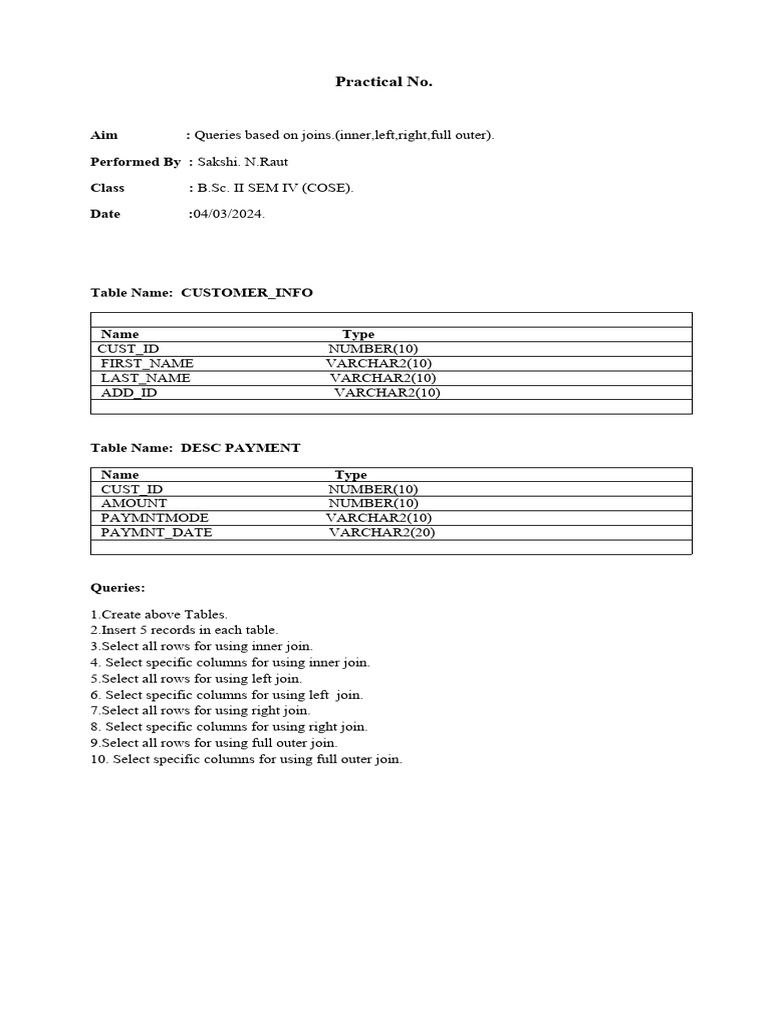 Practical No.

Aim : Queries based on joins.(inner,left,right,full outer).

Performed By : Sakshi. N.Raut

Class : B.Sc. II SEM IV (COSE).

Date :04/03/2024.

Table Name: CUSTOMER_INFO

| Name | Type |
|---|---|
| CUST_ID | NUMBER(10) |
| FIRST_NAME | VARCHAR2(10) |
| LAST_NAME | VARCHAR2(10) |
| ADD_ID | VARCHAR2(10) |

Table Name: DESC PAYMENT

| Name | Type |
|---|---|
| CUST_ID | NUMBER(10) |
| AMOUNT | NUMBER(10) |
| PAYMNTMODE | VARCHAR2(10) |
| PAYMNT_DATE | VARCHAR2(20) |

Queries:

1.Create above Tables.
2.Insert 5 records in each table.
3.Select all rows for using inner join.
4. Select specific columns for using inner join.
5.Select all rows for using left join.
6. Select specific columns for using left join.
7.Select all rows for using right join.
8. Select specific columns for using right join.
9.Select all rows for using full outer join.
10. Select specific columns for using full outer join.